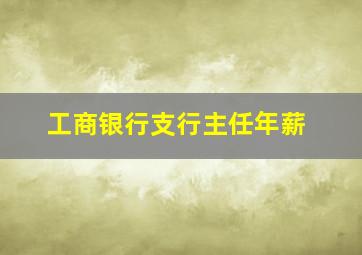 工商银行支行主任年薪